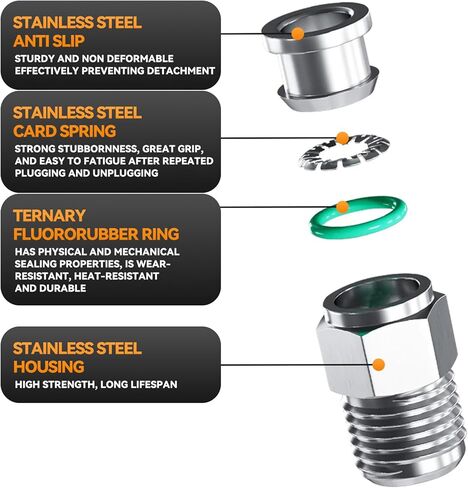 STAINLESS STEEL ANTI SLIP

STURDY AND NON DEFORMABLE EFFECTIVELY PREVENTING DETACHMENT

STAINLESS STEEL CARD SPRING

STRONG STUBBORNNESS, GREAT GRIP, AND EASY TO FATIGUE AFTER REPEATED PLUGGING AND UNPLUGGING

TERNARY FLUORORUBBER RING

HAS PHYSICAL AND MECHANICAL SEALING PROPERTIES, IS WEAR-RESISTANT, HEAT-RESISTANT AND DURABLE

STAINLESS STEEL HOUSING

HIGH STRENGTH, LONG LIFESPAN